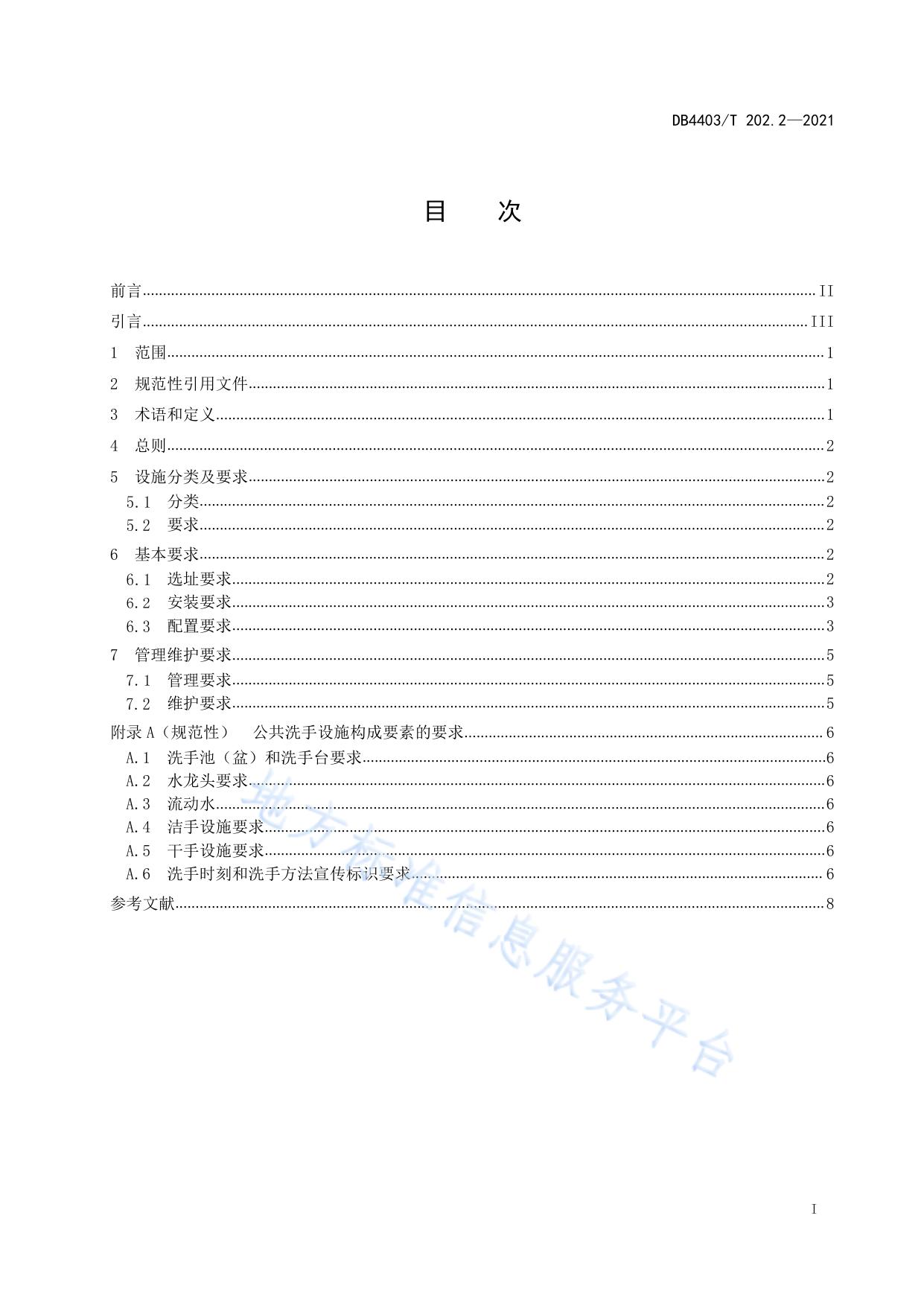 DB4403/T 202.2—2021

目　次

前言 ........ II
引言 ........ III
1　范围 ........ 1
2　规范性引用文件 ........ 1
3　术语和定义 ........ 1
4　总则 ........ 2
5　设施分类及要求 ........ 2
5.1　分类 ........ 2
5.2　要求 ........ 2
6　基本要求 ........ 2
6.1　选址要求 ........ 2
6.2　安装要求 ........ 3
6.3　配置要求 ........ 3
7　管理维护要求 ........ 5
7.1　管理要求 ........ 5
7.2　维护要求 ........ 5
附录 A（规范性）　公共洗手设施构成要素的要求 ........ 6
A.1　洗手池（盆）和洗手台要求 ........ 6
A.2　水龙头要求 ........ 6
A.3　流动水 ........ 6
A.4　洁手设施要求 ........ 6
A.5　干手设施要求 ........ 6
A.6　洗手时刻和洗手方法宣传标识要求 ........ 6
参考文献 ........ 8

地方标准信息服务平台

I